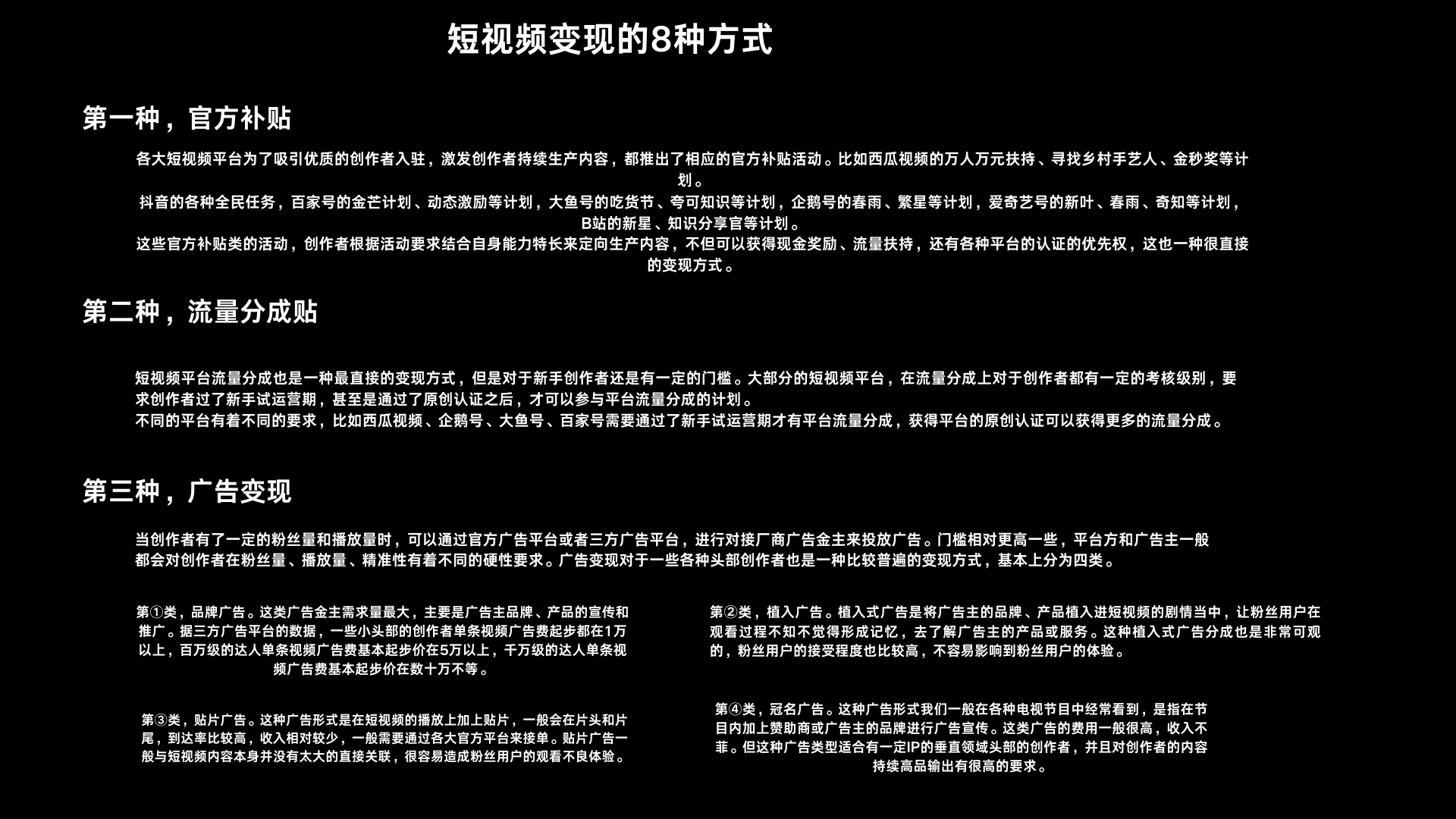 短视频变现的8种方式

第一种，官方补贴

各大短视频平台为了吸引优质的创作者入驻，激发创作者持续生产内容，都推出了相应的官方补贴活动。比如西瓜视频的万人万元扶持、寻找乡村手艺人、金秒奖等计划。
抖音的各种全民任务，百家号的金芒计划、动态激励等计划，大鱼号的吃货节、夸可知识等计划，企鹅号的春雨、繁星等计划，爱奇艺号的新叶、春雨、奇知等计划，B站的新星、知识分享官等计划。
这些官方补贴类的活动，创作者根据活动要求结合自身能力特长来定向生产内容，不但可以获得现金奖励、流量扶持，还有各种平台的认证的优先权，这也一种很直接的变现方式。

第二种，流量分成贴

短视频平台流量分成也是一种最直接的变现方式，但是对于新手创作者还是有一定的门槛。大部分的短视频平台，在流量分成上对于创作者都有一定的考核级别，要求创作者过了新手试运营期，甚至是通过了原创认证之后，才可以参与平台流量分成的计划。
不同的平台有着不同的要求，比如西瓜视频、企鹅号、大鱼号、百家号需要通过了新手试运营期才有平台流量分成，获得平台的原创认证可以获得更多的流量分成。

第三种，广告变现

当创作者有了一定的粉丝量和播放量时，可以通过官方广告平台或者三方广告平台，进行对接厂商广告金主来投放广告。门槛相对更高一些，平台方和广告主一般都会对创作者在粉丝量、播放量、精准性有着不同的硬性要求。广告变现对于一些各种头部创作者也是一种比较普遍的变现方式，基本上分为四类。

第①类，品牌广告。这类广告金主需求量最大，主要是广告主品牌、产品的宣传和推广。据三方广告平台的数据，一些小头部的创作者单条视频广告费起步都在1万以上，百万级的达人单条视频广告费基本起步价在5万以上，千万级的达人单条视频广告费基本起步价在数十万不等。

第③类，贴片广告。这种广告形式是在短视频的播放上加上贴片，一般会在片头和片尾，到达率比较高，收入相对较少，一般需要通过各大官方平台来接单。贴片广告一般与短视频内容本身并没有太大的直接关联，很容易造成粉丝用户的观看不良体验。

第②类，植入广告。植入式广告是将广告主的品牌、产品植入进短视频的剧情当中，让粉丝用户在观看过程不知不觉得形成记忆，去了解广告主的产品或服务。这种植入式广告分成也是非常可观的，粉丝用户的接受程度也比较高，不容易影响到粉丝用户的体验。

第④类，冠名广告。这种广告形式我们一般在各种电视节目中经常看到，是指在节目内加上赞助商或广告主的品牌进行广告宣传。这类广告的费用一般很高，收入不菲。但这种广告类型适合有一定IP的垂直领域头部的创作者，并且对创作者的内容持续高品输出有很高的要求。